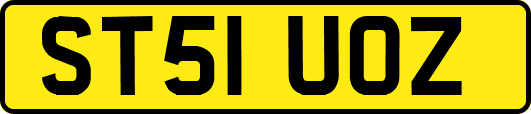 ST51 UOZ